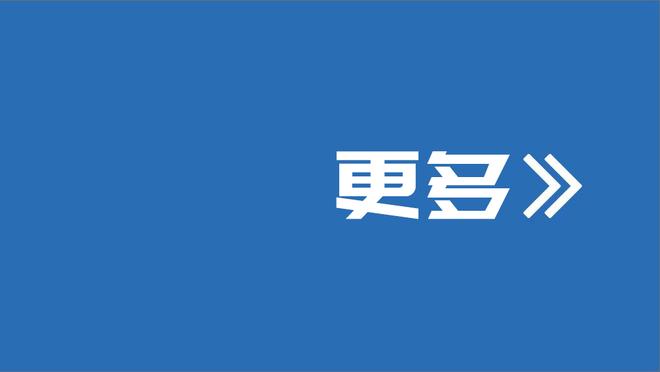 更多》